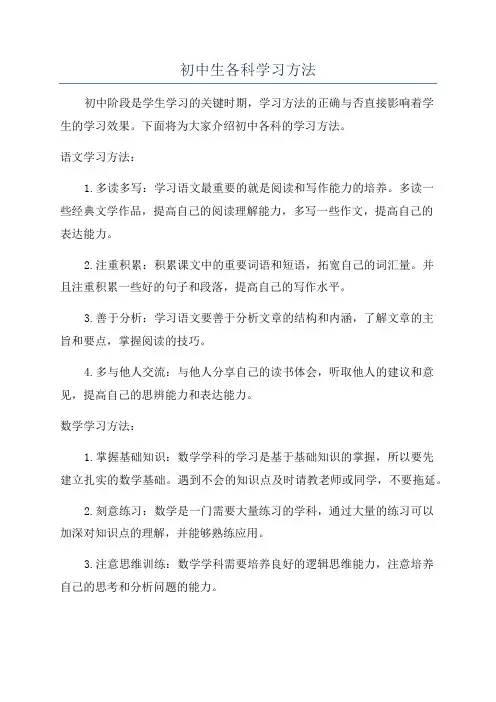 初中生各科学习方法

初中阶段是学生学习的关键时期，学习方法的正确与否直接影响着学生的学习效果。下面将为大家介绍初中各科的学习方法。

语文学习方法：

1. 多读多写：学习语文最重要的就是阅读和写作能力的培养。多读一些经典文学作品，提高自己的阅读理解能力，多写一些作文，提高自己的表达能力。

2. 注重积累：积累课文中的重要词语和短语，拓宽自己的词汇量。并且注重积累一些好的句子和段落，提高自己的写作水平。

3. 善于分析：学习语文要善于分析文章的结构和内涵，了解文章的主旨和要点，掌握阅读的技巧。

4. 多与他人交流：与他人分享自己的读书体会，听取他人的建议和意见，提高自己的思辨能力和表达能力。

数学学习方法：

1. 掌握基础知识：数学学科的学习是基于基础知识的掌握，所以要先建立扎实的数学基础。遇到不会的知识点及时请教老师或同学，不要拖延。

2. 刻意练习：数学是一门需要大量练习的学科，通过大量的练习可以加深对知识点的理解，并能够熟练应用。

3. 注意思维训练：数学学科需要培养良好的逻辑思维能力，注意培养自己的思考和分析问题的能力。